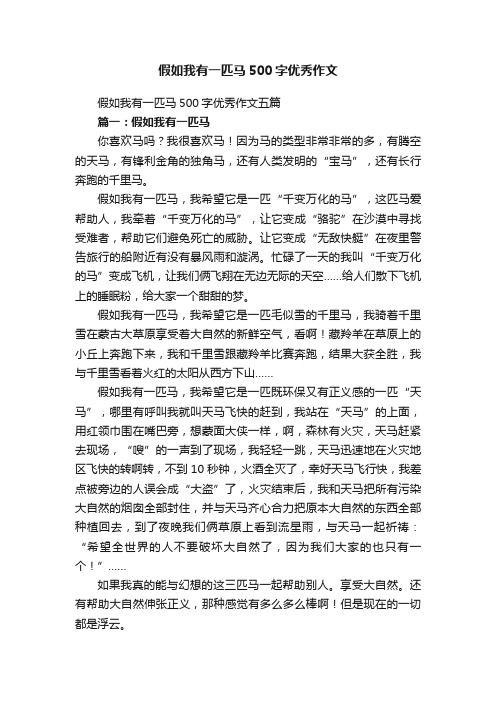 假如我有一匹马500字优秀作文

假如我有一匹马500字优秀作文五篇

篇一：假如我有一匹马

你喜欢马吗？我很喜欢马！因为马的类型非常非常的多，有腾空的天马，有锋利金角的独角马，还有人类发明的“宝马”，还有长行奔跑的千里马。

假如我有一匹马，我希望它是一匹“千变万化的马”，这匹马爱帮助人，我牵着“千变万化的马”，让它变成“骆驼”在沙漠中寻找受难者，帮助它们避免死亡的威胁。让它变成“无敌快艇”在夜里警告旅行的船附近有没有暴风雨和漩涡。忙碌了一天的我叫“千变万化的马”变成飞机，让我们俩飞翔在无边无际的天空……给人们散下飞机上的睡眠粉，给大家一个甜甜的梦。

假如我有一匹马，我希望它是一匹毛似雪的千里马，我骑着千里雪在蒙古大草原享受着大自然的新鲜空气，看啊！藏羚羊在草原上的小丘上奔跑下来，我和千里雪跟藏羚羊比赛奔跑，结果大获全胜，我与千里雪看着火红的太阳从西方下山……

假如我有一匹马，我希望它是一匹既环保又有正义感的一匹“天马”，哪里有呼叫我就叫天马飞快的赶到，我站在“天马”的上面，用红领巾围在嘴巴旁，想蒙面大侠一样，啊，森林有火灾，天马赶紧去现场，“嗖”的一声到了现场，我轻轻一跳，天马迅速地在火灾地区飞快的转啊转，不到10秒钟，火酒全灭了，幸好天马飞行快，我差点被旁边的人误会成“大盗”了，火灾结束后，我和天马把所有污染大自然的烟囱全部封住，并与天马齐心合力把原本大自然的东西全部种植回去，到了夜晚我们俩草原上看到流星雨，与天马一起祈祷：“希望全世界的人不要破坏大自然了，因为我们大家的也只有一个！”……

如果我真的能与幻想的这三匹马一起帮助别人。享受大自然。还有帮助大自然伸张正义，那种感觉有多么多么棒啊！但是现在的一切都是浮云。